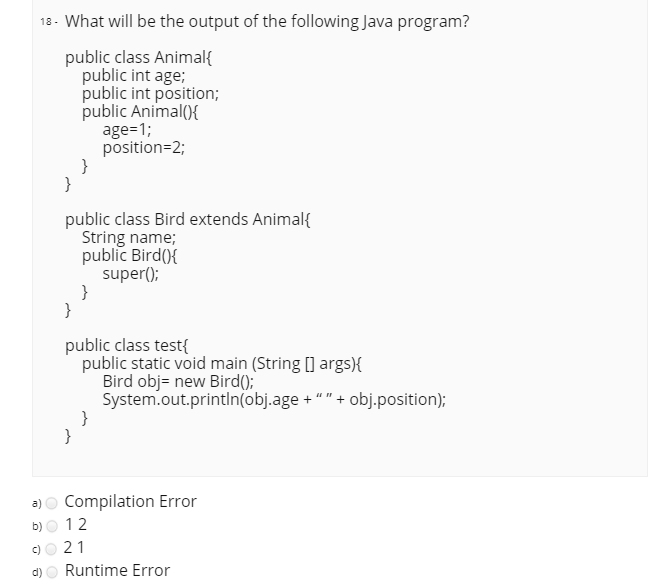 18 - What will be the output of the following Java program?

public class Animal{
public int age;
public int position;
public Animal(){
age=1;
position=2;
}
}

public class Bird extends Animal{
String name;
public Bird(){
super();
}
}

public class test{
public static void main (String [] args){
Bird obj= new Bird();
System.out.println(obj.age + “ ” + obj.position);
}
}

a) Compilation Error
b) 1 2
c) 2 1
d) Runtime Error